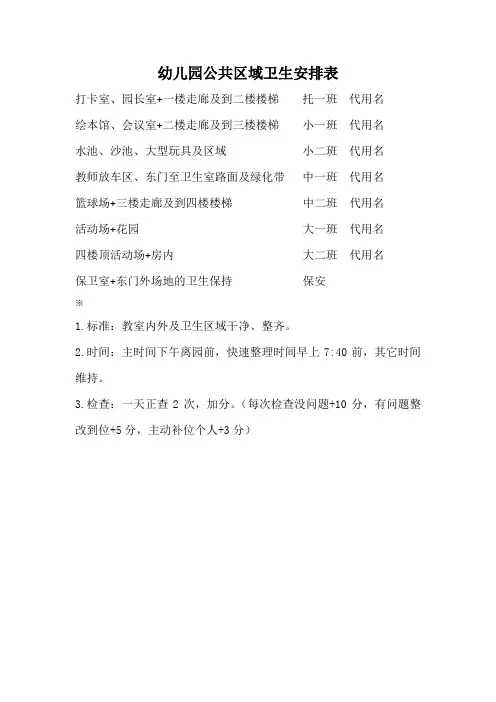 幼儿园公共区域卫生安排表

打卡室、园长室+一楼走廊及到二楼楼梯　托一班　代用名
绘本馆、会议室+二楼走廊及到三楼楼梯　小一班　代用名
水池、沙池、大型玩具及区域　小二班　代用名
教师放车区、东门至卫生室路面及绿化带　中一班　代用名
篮球场+三楼走廊及到四楼楼梯　中二班　代用名
活动场+花园　大一班　代用名
四楼顶活动场+房内　大二班　代用名
保卫室+东门外场地的卫生保持　保安
※

1.标准：教室内外及卫生区域干净、整齐。

2.时间：主时间下午离园前，快速整理时间早上 7:40 前，其它时间维持。

3.检查：一天正查 2 次，加分。（每次检查没问题+10 分，有问题整改到位+5 分，主动补位个人+3 分）